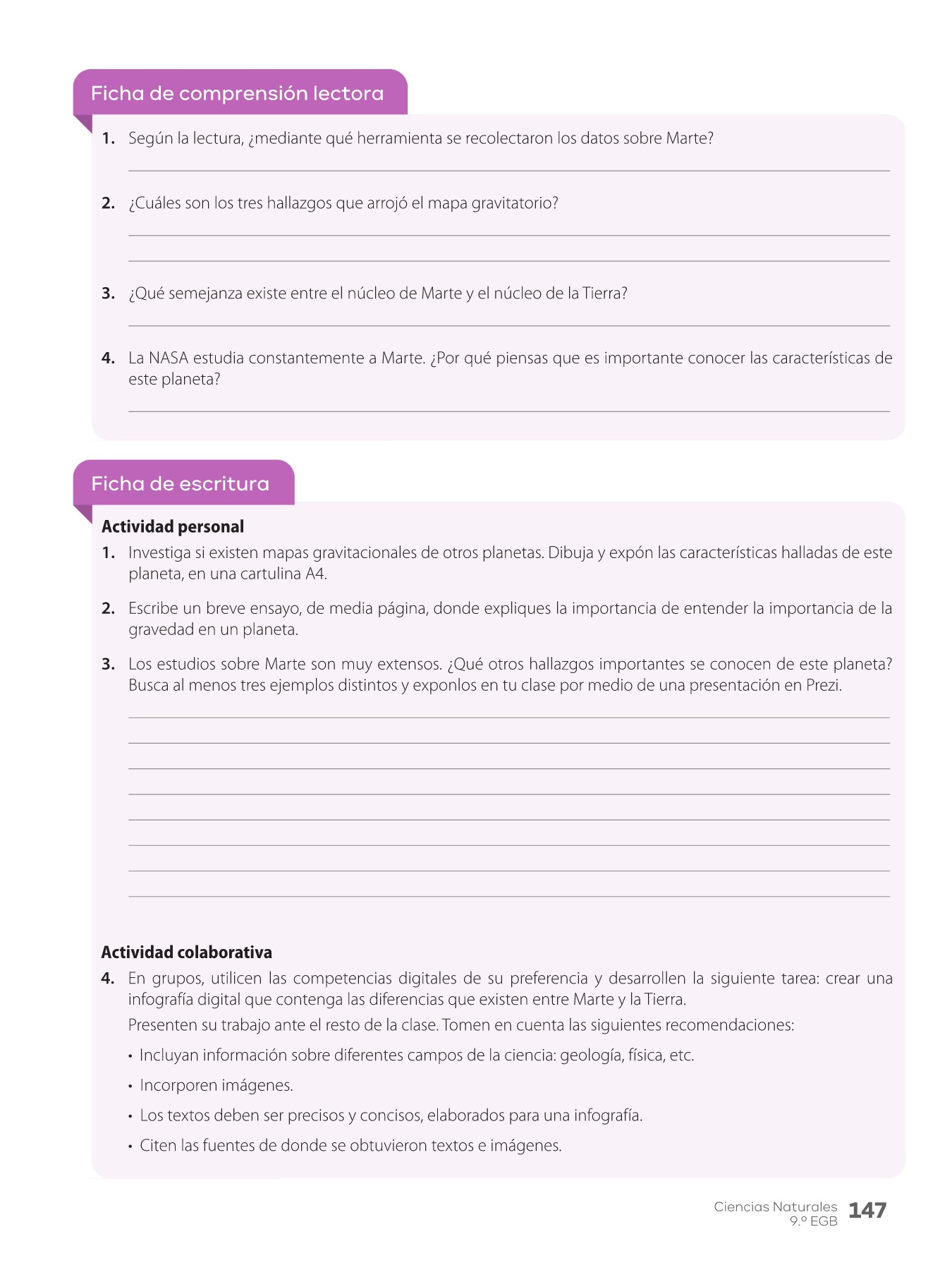 Ficha de comprensión lectora

1. Según la lectura, ¿mediante qué herramienta se recolectaron los datos sobre Marte?

2. ¿Cuáles son los tres hallazgos que arrojó el mapa gravitatorio?

3. ¿Qué semejanza existe entre el núcleo de Marte y el núcleo de la Tierra?

4. La NASA estudia constantemente a Marte. ¿Por qué piensas que es importante conocer las características de este planeta?

Ficha de escritura

Actividad personal

1. Investiga si existen mapas gravitacionales de otros planetas. Dibuja y expón las características halladas de este planeta, en una cartulina A4.

2. Escribe un breve ensayo, de media página, donde expliques la importancia de entender la importancia de la gravedad en un planeta.

3. Los estudios sobre Marte son muy extensos. ¿Qué otros hallazgos importantes se conocen de este planeta? Busca al menos tres ejemplos distintos y exponlos en tu clase por medio de una presentación en Prezi.

Actividad colaborativa

4. En grupos, utilicen las competencias digitales de su preferencia y desarrollen la siguiente tarea: crear una infografía digital que contenga las diferencias que existen entre Marte y la Tierra.

Presenten su trabajo ante el resto de la clase. Tomen en cuenta las siguientes recomendaciones:

• Incluyan información sobre diferentes campos de la ciencia: geología, física, etc.

• Incorporen imágenes.

• Los textos deben ser precisos y concisos, elaborados para una infografía.

• Citen las fuentes de donde se obtuvieron textos e imágenes.

Ciencias Naturales 9.º EGB 147